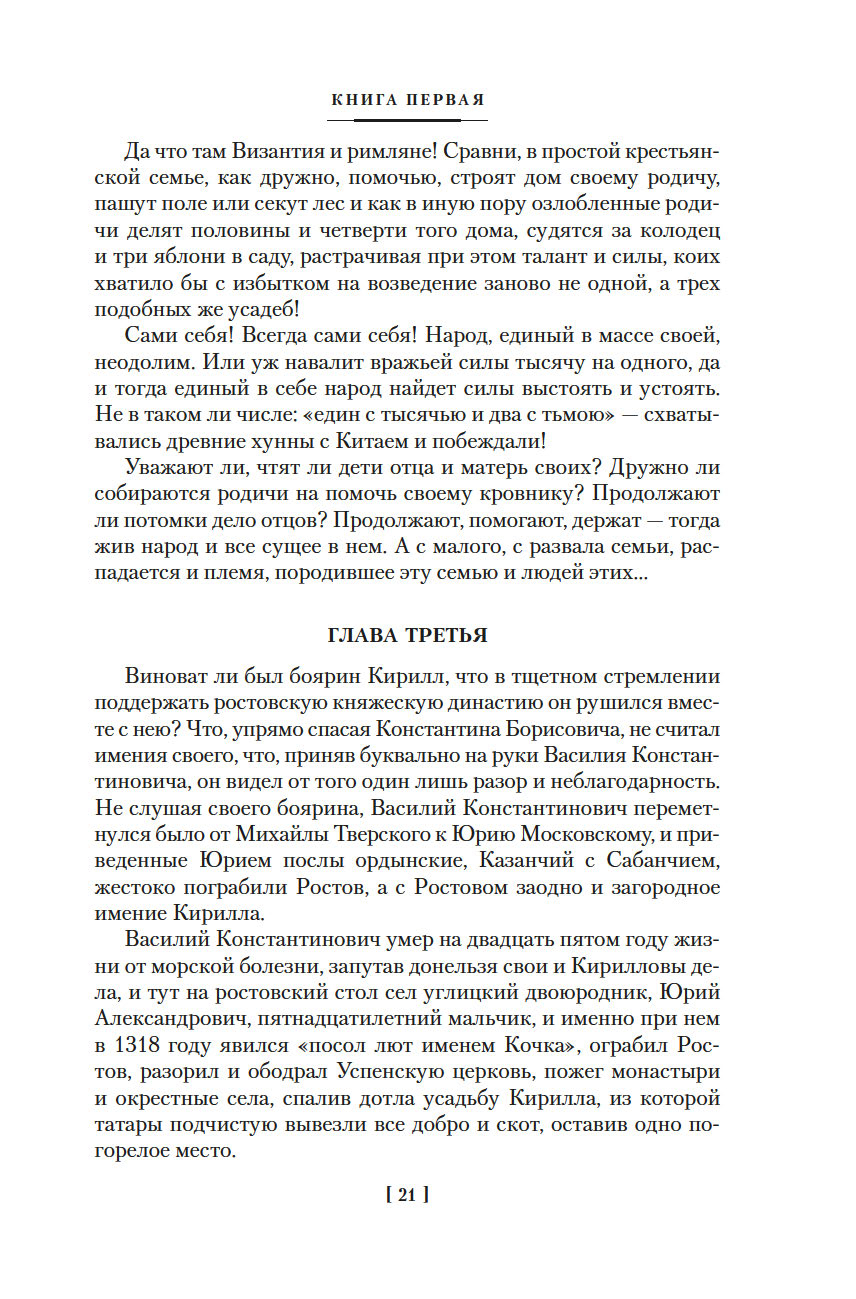 КНИГА ПЕРВАЯ

Да что там Византия и римляне! Сравни, в простой крестьянской семье, как дружно, помочью, строят дом своему родичу, пашут поле или секут лес и как в иную пору озлобленные родичи делят половины и четверти того дома, судятся за колодец и три яблони в саду, растрачивая при этом талант и силы, коих хватило бы с избытком на возведение заново не одной, а трех подобных же усадеб!

Сами себя! Всегда сами себя! Народ, единый в массе своей, неодолим. Или уж навалит вражьей силы тысячу на одного, да и тогда единый в себе народ найдет силы выстоять и устоять. Не в таком ли числе: «един с тысячью и два с тьмою» — схватывались древние хунны с Китаем и побеждали!

Уважают ли, чтят ли дети отца и матерь своих? Дружно ли собираются родичи на помочь своему кровнику? Продолжают ли потомки дело отцов? Продолжают, помогают, держат — тогда жив народ и все сущее в нем. А с малого, с развала семьи, распадается и племя, породившее эту семью и людей этих...

ГЛАВА ТРЕТЬЯ

Виноват ли был боярин Кирилл, что в тщетном стремлении поддержать ростовскую княжескую династию он рушился вместе с нею? Что, упрямо спасая Константина Борисовича, не считал имения своего, что, приняв буквально на руки Василия Константиновича, он видел от того один лишь разор и неблагодарность. Не слушая своего боярина, Василий Константинович переметнулся было от Михайлы Тверского к Юрию Московскому, и приведенные Юрием послы ордынские, Казанчий с Сабанчием, жестоко пограбили Ростов, а с Ростовом заодно и загородное имение Кирилла.

Василий Константинович умер на двадцать пятом году жизни от морской болезни, запутав донельзя свои и Кирилловы дела, и тут на ростовский стол сел углицкий двоюродник, Юрий Александрович, пятнадцатилетний мальчик, и именно при нем в 1318 году явился «посол лют именем Кочка», ограбил Ростов, разорил и ободрал Успенскую церковь, пожег монастыри и окрестные села, спалив дотла усадьбу Кирилла, из которой татары подчистую вывезли все добро и скот, оставив одно погорелое место.

[ 21 ]